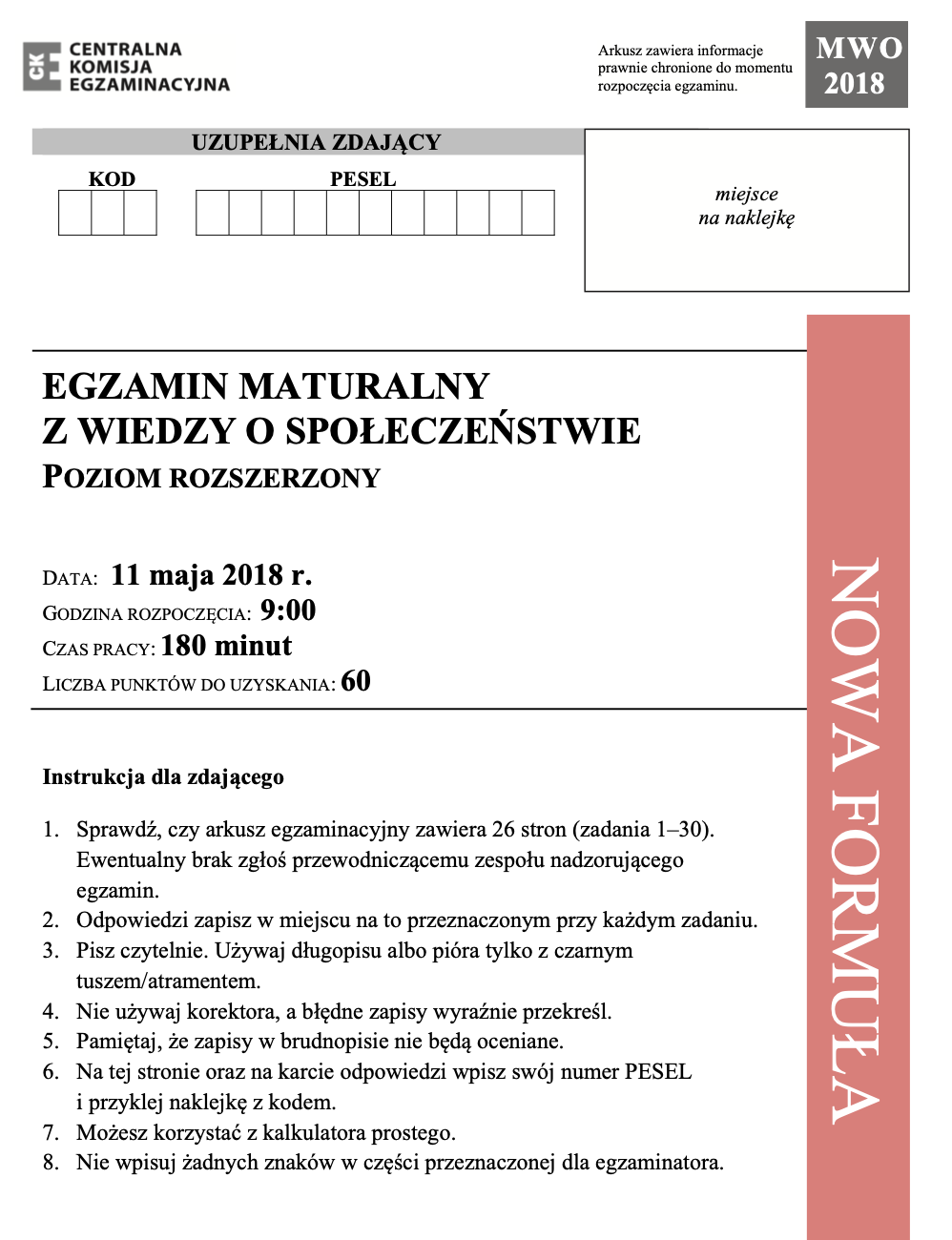 CKE CENTRALNA KOMISJA EGZAMINACYJNA

Arkusz zawiera informacje prawnie chronione do momentu rozpoczęcia egzaminu.

MWO 2018

UZUPEŁNIA ZDAJĄCY

KOD

PESEL

miejsce na naklejkę

EGZAMIN MATURALNY
Z WIEDZY O SPOŁECZEŃSTWIE
POZIOM ROZSZERZONY

DATA: 11 maja 2018 r.
GODZINA ROZPOCZĘCIA: 9:00
CZAS PRACY: 180 minut
LICZBA PUNKTÓW DO UZYSKANIA: 60

NOWA FORMUŁA

Instrukcja dla zdającego

1. Sprawdź, czy arkusz egzaminacyjny zawiera 26 stron (zadania 1–30). Ewentualny brak zgłoś przewodniczącemu zespołu nadzorującego egzamin.
2. Odpowiedzi zapisz w miejscu na to przeznaczonym przy każdym zadaniu.
3. Pisz czytelnie. Używaj długopisu albo pióra tylko z czarnym tuszem/atramentem.
4. Nie używaj korektora, a błędne zapisy wyraźnie przekreśl.
5. Pamiętaj, że zapisy w brudnopisie nie będą oceniane.
6. Na tej stronie oraz na karcie odpowiedzi wpisz swój numer PESEL i przyklej naklejkę z kodem.
7. Możesz korzystać z kalkulatora prostego.
8. Nie wpisuj żadnych znaków w części przeznaczonej dla egzaminatora.